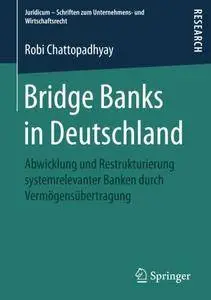 Juridicum – Schriften zum Unternehmens- und Wirtschaftsrecht

RESEARCH

Robi Chattopadhyay

Bridge Banks in Deutschland

Abwicklung und Restrukturierung systemrelevanter Banken durch Vermögensübertragung

Springer